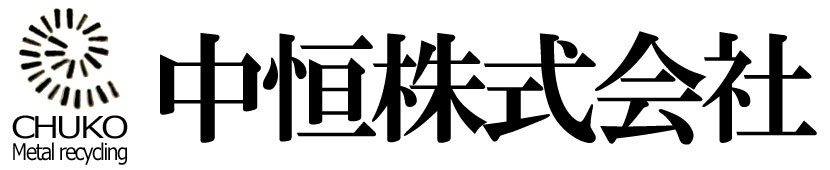 CHUKO
Metal recycling

中恒株式会社